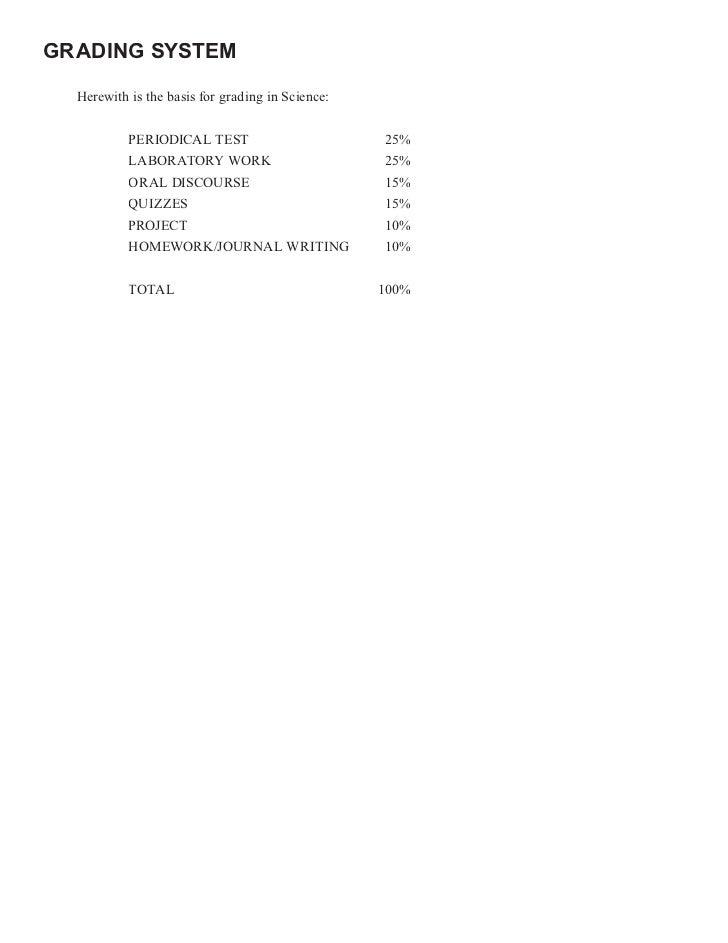 GRADING SYSTEM

Herewith is the basis for grading in Science:

| | |
|---|---|
| PERIODICAL TEST | 25% |
| LABORATORY WORK | 25% |
| ORAL DISCOURSE | 15% |
| QUIZZES | 15% |
| PROJECT | 10% |
| HOMEWORK/JOURNAL WRITING | 10% |
| TOTAL | 100% |